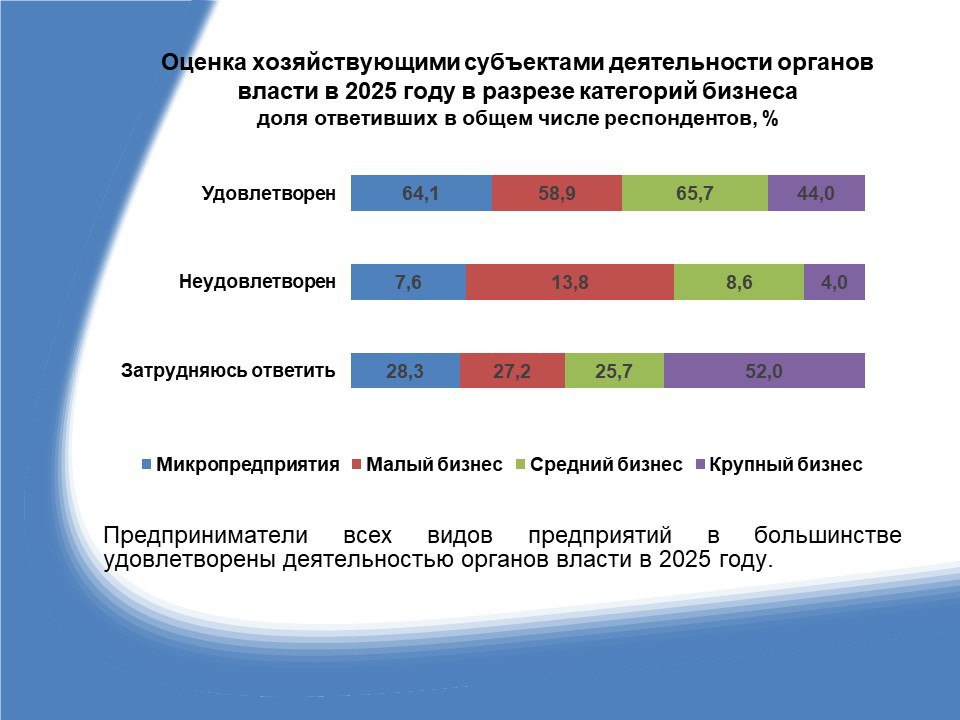 Оценка хозяйствующими субъектами деятельности органов власти в 2025 году в разрезе категорий бизнеса
доля ответивших в общем числе респондентов, %

Удовлетворен 64,1 58,9 65,7 44,0

Неудовлетворен 7,6 13,8 8,6 4,0

Затрудняюсь ответить 28,3 27,2 25,7 52,0

Микропредприятия Малый бизнес Средний бизнес Крупный бизнес

Предприниматели всех видов предприятий в большинстве удовлетворены деятельностью органов власти в 2025 году.